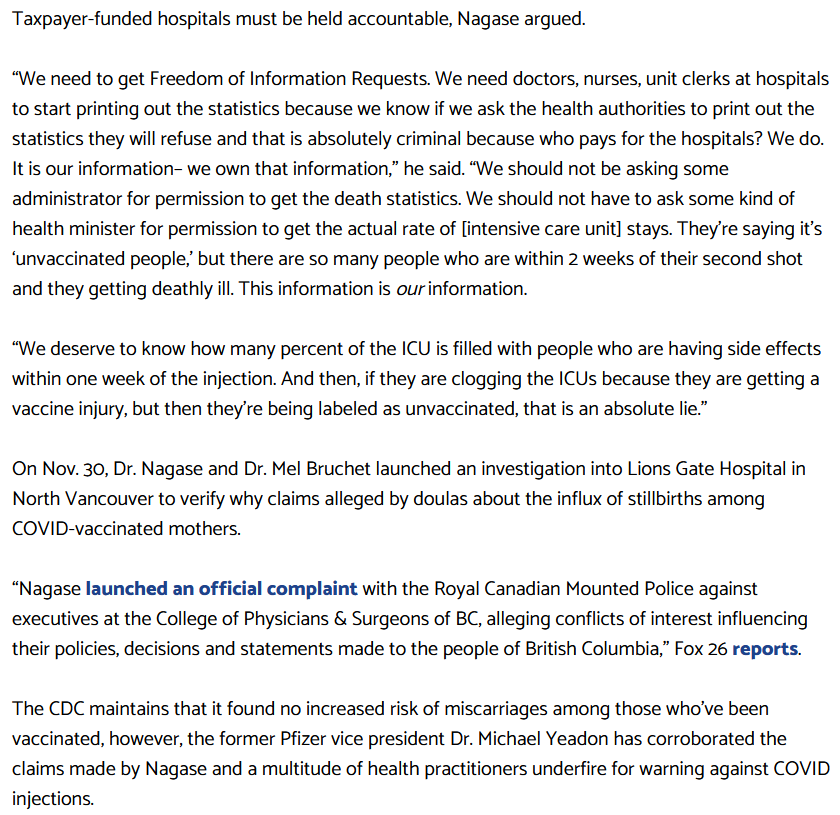 Taxpayer-funded hospitals must be held accountable, Nagase argued.

“We need to get Freedom of Information Requests. We need doctors, nurses, unit clerks at hospitals to start printing out the statistics because we know if we ask the health authorities to print out the statistics they will refuse and that is absolutely criminal because who pays for the hospitals? We do. It is our information– we own that information,” he said. “We should not be asking some administrator for permission to get the death statistics. We should not have to ask some kind of health minister for permission to get the actual rate of [intensive care unit] stays. They’re saying it’s ‘unvaccinated people,’ but there are so many people who are within 2 weeks of their second shot and they getting deathly ill. This information is our information.

“We deserve to know how many percent of the ICU is filled with people who are having side effects within one week of the injection. And then, if they are clogging the ICUs because they are getting a vaccine injury, but then they’re being labeled as unvaccinated, that is an absolute lie.”

On Nov. 30, Dr. Nagase and Dr. Mel Bruchet launched an investigation into Lions Gate Hospital in North Vancouver to verify why claims alleged by doulas about the influx of stillbirths among COVID-vaccinated mothers.

“Nagase launched an official complaint with the Royal Canadian Mounted Police against executives at the College of Physicians & Surgeons of BC, alleging conflicts of interest influencing their policies, decisions and statements made to the people of British Columbia,” Fox 26 reports.

The CDC maintains that it found no increased risk of miscarriages among those who’ve been vaccinated, however, the former Pfizer vice president Dr. Michael Yeadon has corroborated the claims made by Nagase and a multitude of health practitioners underfire for warning against COVID injections.